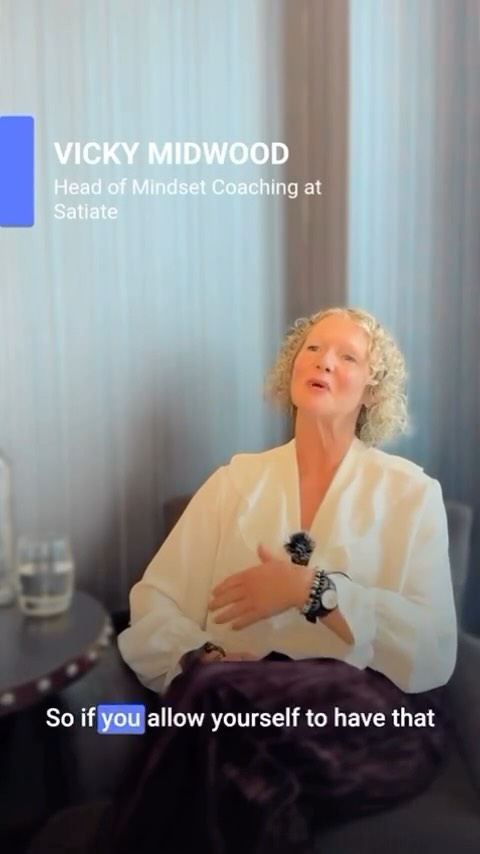 VICKY MIDWOOD
Head of Mindset Coaching at Satiate

So if you allow yourself to have that